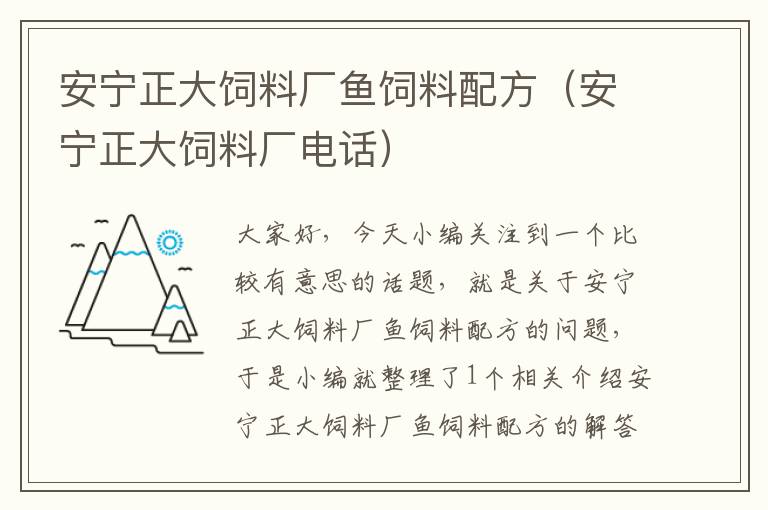 安宁正大饲料厂鱼饲料配方（安宁正大饲料厂电话）

大家好，今天小编关注到一个比较有意思的话题，就是关于安宁正大饲料厂鱼饲料配方的问题，于是小编就整理了1个相关介绍安宁正大饲料厂鱼饲料配方的解答